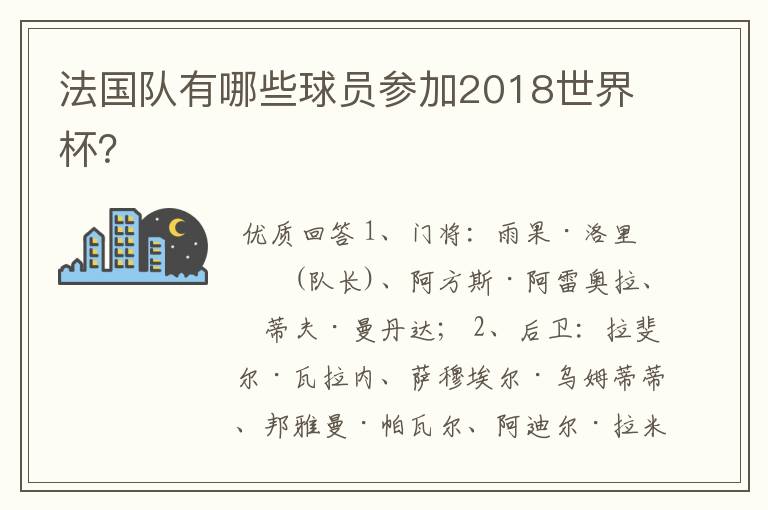 法国队有哪些球员参加2018世界杯?

优质回答 1、门将：雨果·洛里（队长）、阿方斯·阿雷奥拉、蒂夫·曼丹达； 2、后卫：拉斐尔·瓦拉内、萨穆埃尔·乌姆蒂蒂、邦雅曼·帕瓦尔、阿迪尔·拉米